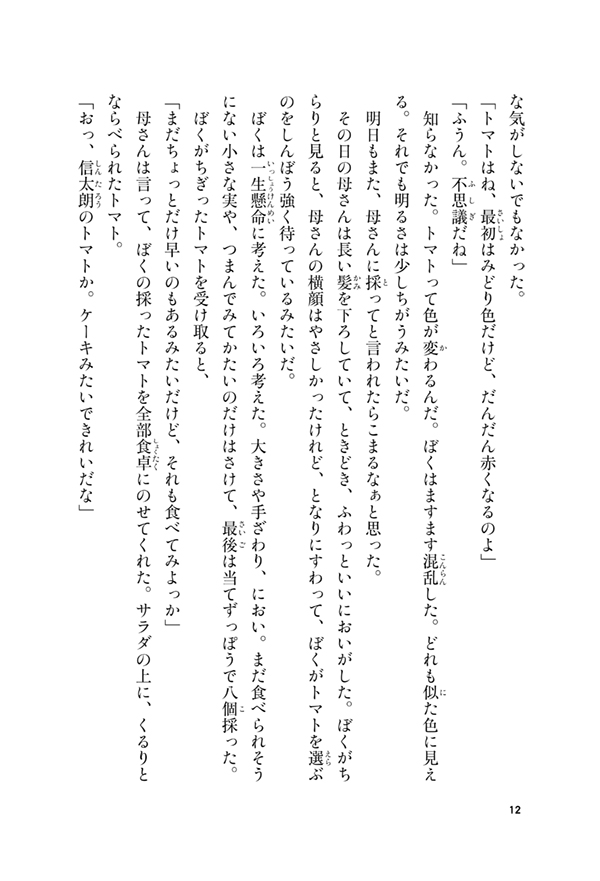 な気がしないでもなかった。

「トマトはね、最初はみどり色だけど、だんだん赤くなるのよ」

「ふうん。不思議だね」

知らなかった。トマトって色が変わるんだ。ぼくはますます混乱した。どれも似た色に見える。それでも明るさは少しちがうみたいだ。

明日もまた、母さんに採ってと言われたらこまるなぁと思った。

その日の母さんは長い髪を下ろしていて、ときどき、ふわっといいにおいがした。ぼくがちらりと見ると、母さんの横顔はやさしかったけれど、となりにすわって、ぼくがトマトを選ぶのをしんぼう強く待っているみたいだ。

ぼくは一生懸命に考えた。いろいろ考えた。大きさや手ざわり、におい。まだ食べられそうにない小さな実や、つまんでみてかたいのだけはさけて、最後は当てずっぽうで八個採った。

ぼくがちぎったトマトを受け取ると、

「まだちょっとだけ早いのもあるみたいだけど、それも食べてみよっか」

母さんは言って、ぼくの採ったトマトを全部食卓にのせてくれた。サラダの上に、くるりとならべられたトマト。

「おっ、信太朗のトマトか。ケーキみたいできれいだな」

12